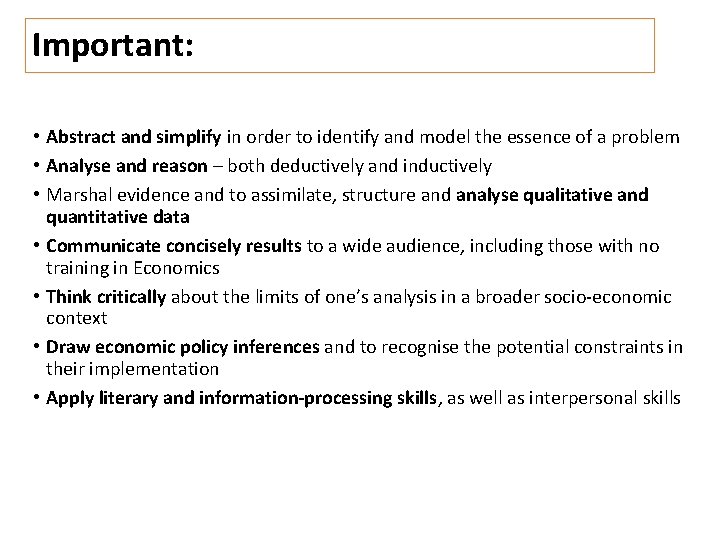 Important:

• Abstract and simplify in order to identify and model the essence of a problem
• Analyse and reason – both deductively and inductively
• Marshal evidence and to assimilate, structure and analyse qualitative and quantitative data
• Communicate concisely results to a wide audience, including those with no training in Economics
• Think critically about the limits of one's analysis in a broader socio-economic context
• Draw economic policy inferences and to recognise the potential constraints in their implementation
• Apply literary and information-processing skills, as well as interpersonal skills